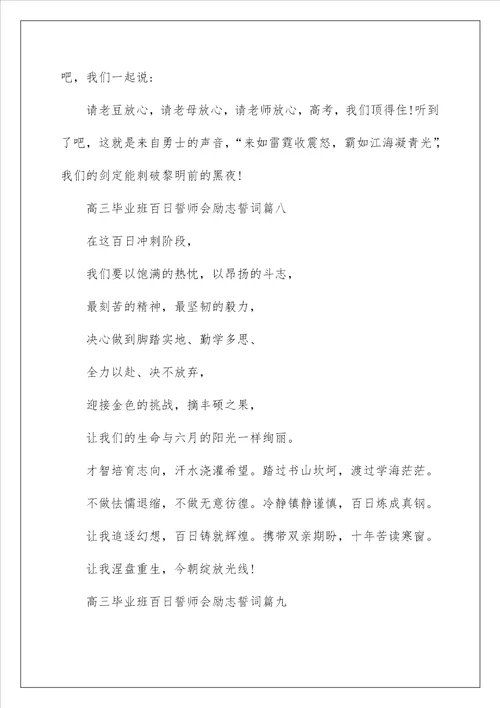 吧，我们一起说：

请老豆放心，请老母放心，请老师放心，高考，我们顶得住！听到了吧，这就是来自勇士的声音，“来如雷霆收震怒，霸如江海凝青光”，我们的剑定能刺破黎明前的黑夜！

高三毕业班百日誓师会励志誓词篇八

在这百日冲刺阶段，

我们要以饱满的热忱，以昂扬的斗志，

最刻苦的精神，最坚韧的毅力，

决心做到脚踏实地、勤学多思、

全力以赴、决不放弃，

迎接金色的挑战，摘丰硕之果，

让我们的生命与六月的阳光一样绚丽。

才智培育志向，汗水浇灌希望。踏过书山坎坷，渡过学海茫茫。

不做怯懦退缩，不做无意彷徨。冷静镇静谨慎，百日炼成真钢。

让我追逐幻想，百日铸就辉煌。携带双亲期盼，十年苦读寒窗。

让我涅盘重生，今朝绽放光线！

高三毕业班百日誓师会励志誓词篇九